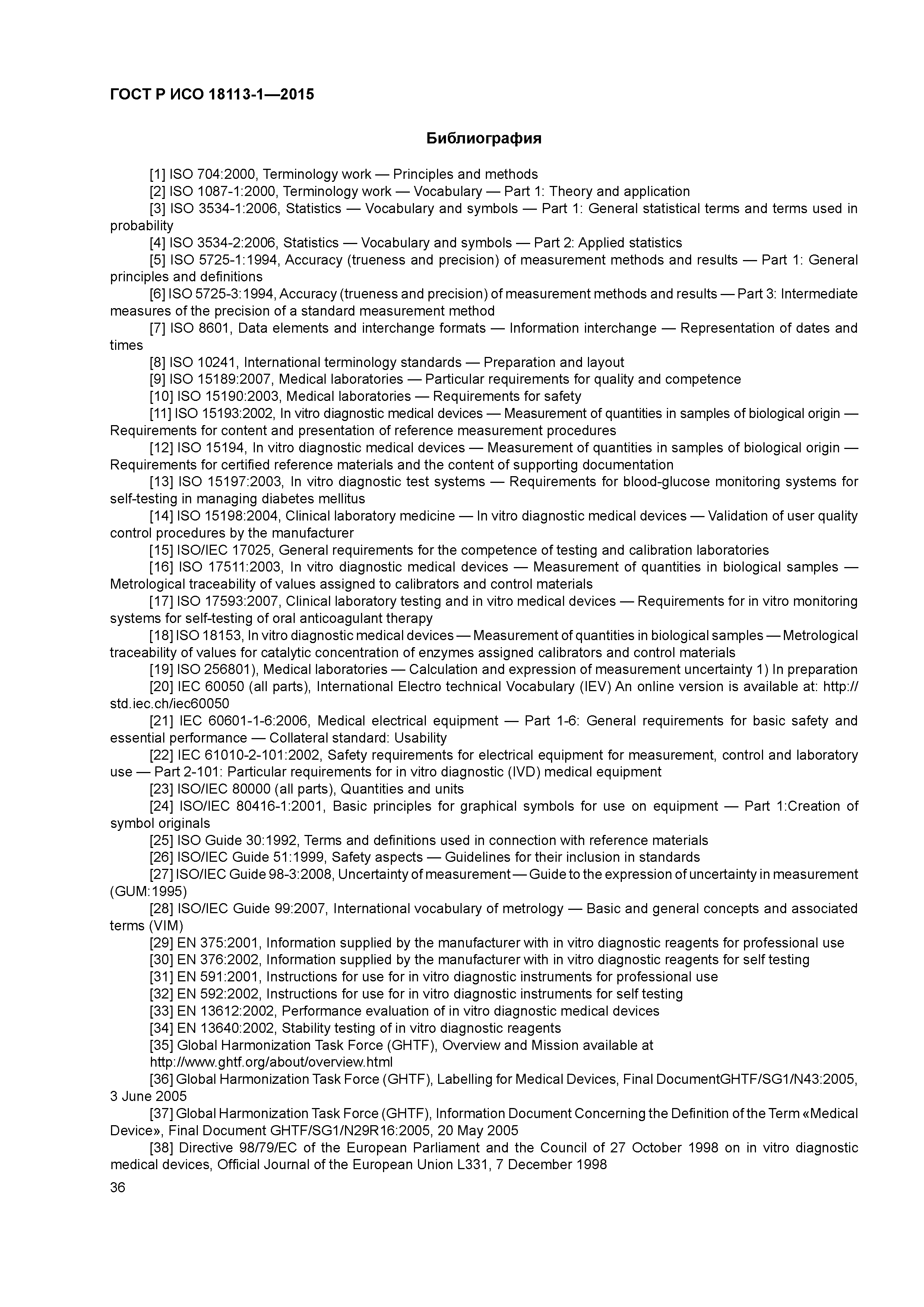 ГОСТ Р ИСО 18113-1—2015

Библиография

[1] ISO 704:2000, Terminology work — Principles and methods

[2] ISO 1087-1:2000, Terminology work — Vocabulary — Part 1: Theory and application

[3] ISO 3534-1:2006, Statistics — Vocabulary and symbols — Part 1: General statistical terms and terms used in probability

[4] ISO 3534-2:2006, Statistics — Vocabulary and symbols — Part 2: Applied statistics

[5] ISO 5725-1:1994, Accuracy (trueness and precision) of measurement methods and results — Part 1: General principles and definitions

[6] ISO 5725-3:1994, Accuracy (trueness and precision) of measurement methods and results — Part 3: Intermediate measures of the precision of a standard measurement method

[7] ISO 8601, Data elements and interchange formats — Information interchange — Representation of dates and times

[8] ISO 10241, International terminology standards — Preparation and layout

[9] ISO 15189:2007, Medical laboratories — Particular requirements for quality and competence

[10] ISO 15190:2003, Medical laboratories — Requirements for safety

[11] ISO 15193:2002, In vitro diagnostic medical devices — Measurement of quantities in samples of biological origin — Requirements for content and presentation of reference measurement procedures

[12] ISO 15194, In vitro diagnostic medical devices — Measurement of quantities in samples of biological origin — Requirements for certified reference materials and the content of supporting documentation

[13] ISO 15197:2003, In vitro diagnostic test systems — Requirements for blood-glucose monitoring systems for self-testing in managing diabetes mellitus

[14] ISO 15198:2004, Clinical laboratory medicine — In vitro diagnostic medical devices — Validation of user quality control procedures by the manufacturer

[15] ISO/IEC 17025, General requirements for the competence of testing and calibration laboratories

[16] ISO 17511:2003, In vitro diagnostic medical devices — Measurement of quantities in biological samples — Metrological traceability of values assigned to calibrators and control materials

[17] ISO 17593:2007, Clinical laboratory testing and in vitro medical devices — Requirements for in vitro monitoring systems for self-testing of oral anticoagulant therapy

[18] ISO 18153, In vitro diagnostic medical devices — Measurement of quantities in biological samples — Metrological traceability of values for catalytic concentration of enzymes assigned calibrators and control materials

[19] ISO 256801), Medical laboratories — Calculation and expression of measurement uncertainty 1) In preparation

[20] IEC 60050 (all parts), International Electro technical Vocabulary (IEV) An online version is available at: http://std.iec.ch/iec60050

[21] IEC 60601-1-6:2006, Medical electrical equipment — Part 1-6: General requirements for basic safety and essential performance — Collateral standard: Usability

[22] IEC 61010-2-101:2002, Safety requirements for electrical equipment for measurement, control and laboratory use — Part 2-101: Particular requirements for in vitro diagnostic (IVD) medical equipment

[23] ISO/IEC 80000 (all parts), Quantities and units

[24] ISO/IEC 80416-1:2001, Basic principles for graphical symbols for use on equipment — Part 1:Creation of symbol originals

[25] ISO Guide 30:1992, Terms and definitions used in connection with reference materials

[26] ISO/IEC Guide 51:1999, Safety aspects — Guidelines for their inclusion in standards

[27] ISO/IEC Guide 98-3:2008, Uncertainty of measurement — Guide to the expression of uncertainty in measurement (GUM:1995)

[28] ISO/IEC Guide 99:2007, International vocabulary of metrology — Basic and general concepts and associated terms (VIM)

[29] EN 375:2001, Information supplied by the manufacturer with in vitro diagnostic reagents for professional use

[30] EN 376:2002, Information supplied by the manufacturer with in vitro diagnostic reagents for self testing

[31] EN 591:2001, Instructions for use for in vitro diagnostic instruments for professional use

[32] EN 592:2002, Instructions for use for in vitro diagnostic instruments for self testing

[33] EN 13612:2002, Performance evaluation of in vitro diagnostic medical devices

[34] EN 13640:2002, Stability testing of in vitro diagnostic reagents

[35] Global Harmonization Task Force (GHTF), Overview and Mission available at http://www.ghtf.org/about/overview.html

[36] Global Harmonization Task Force (GHTF), Labelling for Medical Devices, Final DocumentGHTF/SG1/N43:2005, 3 June 2005

[37] Global Harmonization Task Force (GHTF), Information Document Concerning the Definition of the Term «Medical Device», Final Document GHTF/SG1/N29R16:2005, 20 May 2005

[38] Directive 98/79/EC of the European Parliament and the Council of 27 October 1998 on in vitro diagnostic medical devices, Official Journal of the European Union L331, 7 December 1998

36